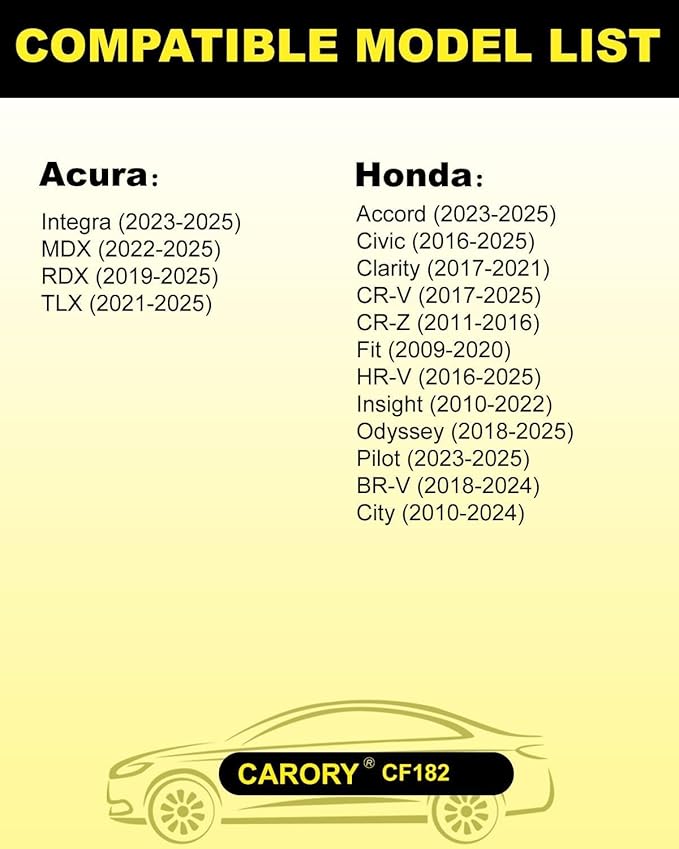 COMPATIBLE MODEL LIST

Acura:

Integra (2023-2025)
MDX (2022-2025)
RDX (2019-2025)
TLX (2021-2025)

Honda:

Accord (2023-2025)
Civic (2016-2025)
Clarity (2017-2021)
CR-V (2017-2025)
CR-Z (2011-2016)
Fit (2009-2020)
HR-V (2016-2025)
Insight (2010-2022)
Odyssey (2018-2025)
Pilot (2023-2025)
BR-V (2018-2024)
City (2010-2024)

CARORY® CF182